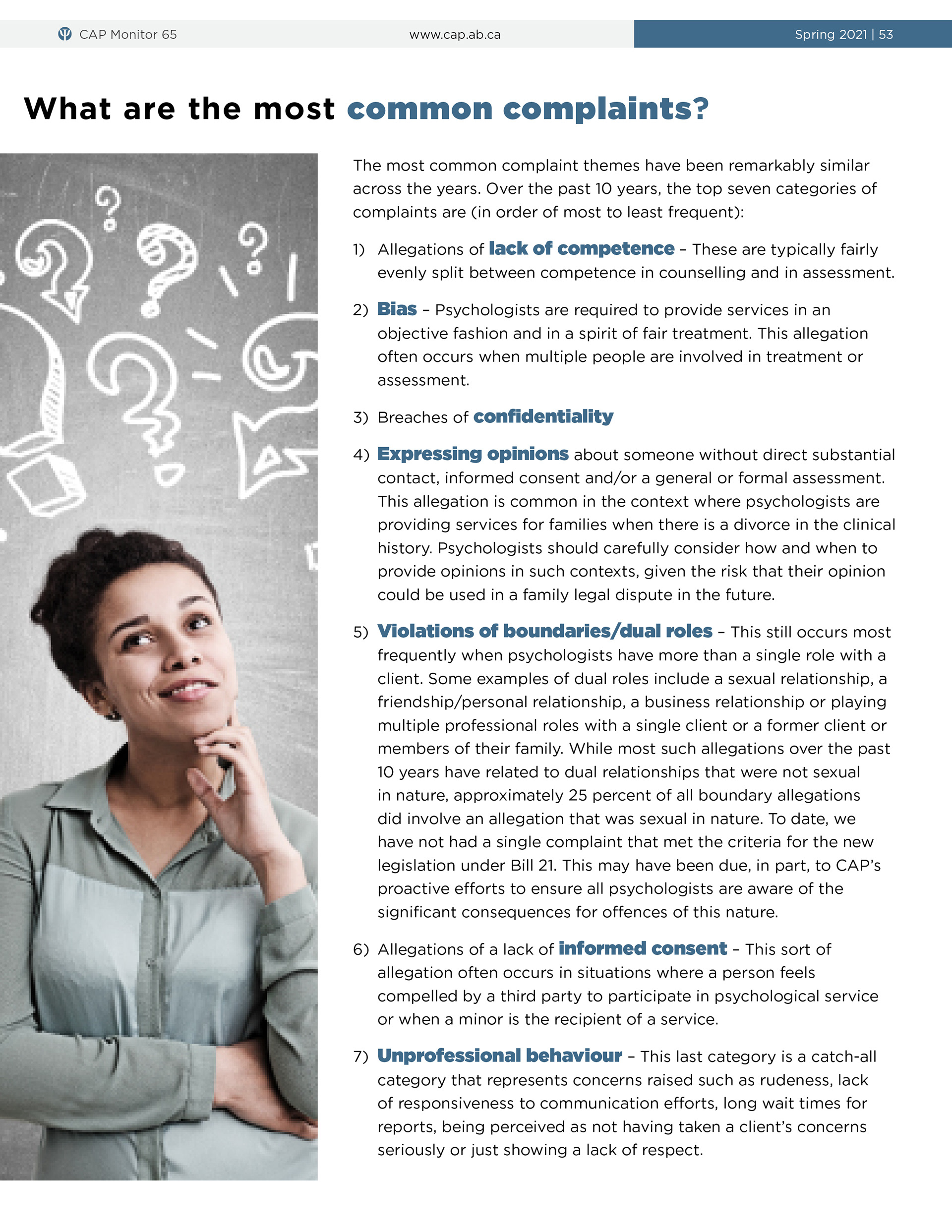 CAP Monitor 65 www.cap.ab.ca Spring 2021 | 53

What are the most common complaints?

The most common complaint themes have been remarkably similar across the years. Over the past 10 years, the top seven categories of complaints are (in order of most to least frequent):

1) Allegations of lack of competence – These are typically fairly evenly split between competence in counselling and in assessment.

2) Bias – Psychologists are required to provide services in an objective fashion and in a spirit of fair treatment. This allegation often occurs when multiple people are involved in treatment or assessment.

3) Breaches of confidentiality

4) Expressing opinions about someone without direct substantial contact, informed consent and/or a general or formal assessment. This allegation is common in the context where psychologists are providing services for families when there is a divorce in the clinical history. Psychologists should carefully consider how and when to provide opinions in such contexts, given the risk that their opinion could be used in a family legal dispute in the future.

5) Violations of boundaries/dual roles – This still occurs most frequently when psychologists have more than a single role with a client. Some examples of dual roles include a sexual relationship, a friendship/personal relationship, a business relationship or playing multiple professional roles with a single client or a former client or members of their family. While most such allegations over the past 10 years have related to dual relationships that were not sexual in nature, approximately 25 percent of all boundary allegations did involve an allegation that was sexual in nature. To date, we have not had a single complaint that met the criteria for the new legislation under Bill 21. This may have been due, in part, to CAP's proactive efforts to ensure all psychologists are aware of the significant consequences for offences of this nature.

6) Allegations of a lack of informed consent – This sort of allegation often occurs in situations where a person feels compelled by a third party to participate in psychological service or when a minor is the recipient of a service.

7) Unprofessional behaviour – This last category is a catch-all category that represents concerns raised such as rudeness, lack of responsiveness to communication efforts, long wait times for reports, being perceived as not having taken a client's concerns seriously or just showing a lack of respect.